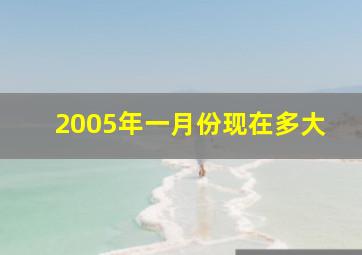 2005年一月份现在多大